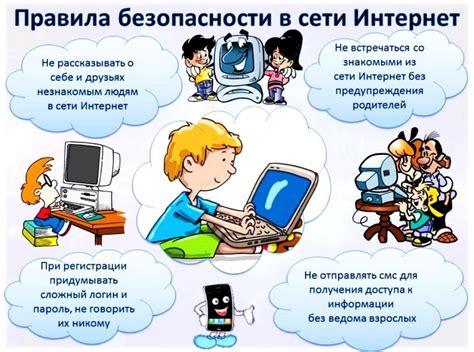 Правила безопасности в сети Интернет

Не рассказывать о себе и друзьях незнакомым людям в сети Интернет

Не встречаться со знакомыми из сети Интернет без предупреждения родителей

При регистрации придумывать сложный логин и пароль, не говорить их никому

Не отправлять смс для получения доступа к информации без ведома взрослых